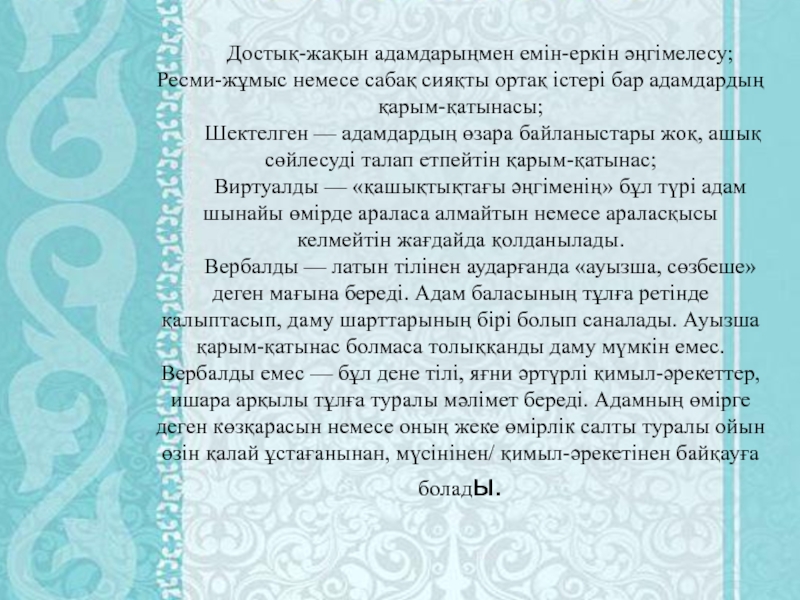 Достық-жақын адамдарыңмен емін-еркін әңгімелесу; Ресми-жұмыс немесе сабақ сияқты ортақ істері бар адамдардың қарым-қатынасы;

Шектелген — адамдардың өзара байланыстары жоқ, ашық сөйлесуді талап етпейтін қарым-қатынас;

Виртуалды — «қашықтықтағы әңгіменің» бұл түрі адам шынайы өмірде араласа алмайтын немесе араласқысы келмейтін жағдайда қолданылады.

Вербалды — латын тілінен аударғанда «ауызша, сөзбеше» деген мағына береді. Адам баласының тұлға ретінде қалыптасып, даму шарттарының бірі болып саналады. Ауызша қарым-қатынас болмаса толыққанды даму мүмкін емес. Вербалды емес — бұл дене тілі, яғни әртүрлі қимыл-әрекеттер, ишара арқылы тұлға туралы мәлімет береді. Адамның өмірге деген көзқарасын немесе оның жеке өмірлік салты туралы ойын өзін қалай ұстағанынан, мүсінінен/ қимыл-әрекетінен байқауға болады.